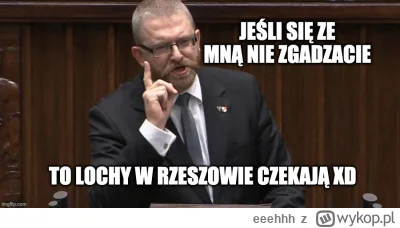 JEŚLI SIĘ ZE MNĄ NIE ZGADZACIE

TO LOCHY W RZESZOWIE CZEKAJĄ XD

imgflip.com

eeehhh z wykop.pl